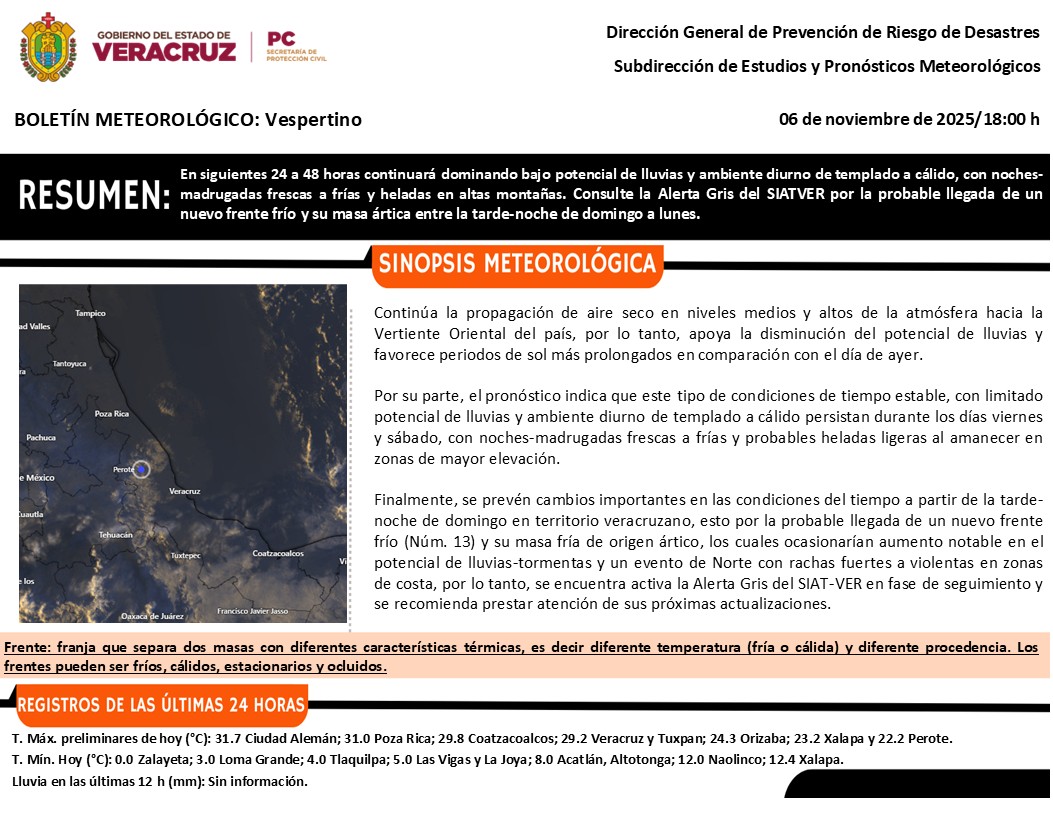 GOBIERNO DEL ESTADO DE
VERACRUZ
PC
SECRETARÍA DE PROTECCIÓN CIVIL

Dirección General de Prevención de Riesgo de Desastres

Subdirección de Estudios y Pronósticos Meteorológicos

BOLETÍN METEOROLÓGICO: Vespertino

06 de noviembre de 2025/18:00 h

RESUMEN: En siguientes 24 a 48 horas continuará dominando bajo potencial de lluvias y ambiente diurno de templado a cálido, con noches-madrugadas frescas a frías y heladas en altas montañas. Consulte la Alerta Gris del SIATVER por la probable llegada de un nuevo frente frío y su masa ártica entre la tarde-noche de domingo a lunes.

SINOPSIS METEOROLÓGICA

Tampico
ad Valles
Tantoyuca
Poza Rica
Pachuca
Perote
e México
Veracruz
Cuautla
Tehuacán
Tuxtepec
Coatzacoalcos
e los
Oaxaca de Juárez
Francisco Javier Jasso

Continúa la propagación de aire seco en niveles medios y altos de la atmósfera hacia la Vertiente Oriental del país, por lo tanto, apoya la disminución del potencial de lluvias y favorece periodos de sol más prolongados en comparación con el día de ayer.

Por su parte, el pronóstico indica que este tipo de condiciones de tiempo estable, con limitado potencial de lluvias y ambiente diurno de templado a cálido persistan durante los días viernes y sábado, con noches-madrugadas frescas a frías y probables heladas ligeras al amanecer en zonas de mayor elevación.

Finalmente, se prevén cambios importantes en las condiciones del tiempo a partir de la tarde-noche de domingo en territorio veracruzano, esto por la probable llegada de un nuevo frente frío (Núm. 13) y su masa fría de origen ártico, los cuales ocasionarían aumento notable en el potencial de lluvias-tormentas y un evento de Norte con rachas fuertes a violentas en zonas de costa, por lo tanto, se encuentra activa la Alerta Gris del SIAT-VER en fase de seguimiento y se recomienda prestar atención de sus próximas actualizaciones.

Frente: franja que separa dos masas con diferentes características térmicas, es decir diferente temperatura (fría o cálida) y diferente procedencia. Los frentes pueden ser fríos, cálidos, estacionarios y ocluidos.

REGISTROS DE LAS ÚLTIMAS 24 HORAS

T. Máx. preliminares de hoy (°C): 31.7 Ciudad Alemán; 31.0 Poza Rica; 29.8 Coatzacoalcos; 29.2 Veracruz y Tuxpan; 24.3 Orizaba; 23.2 Xalapa y 22.2 Perote.
T. Mín. Hoy (°C): 0.0 Zalayeta; 3.0 Loma Grande; 4.0 Tlaquilpa; 5.0 Las Vigas y La Joya; 8.0 Acatlán, Altotonga; 12.0 Naolinco; 12.4 Xalapa.
Lluvia en las últimas 12 h (mm): Sin información.